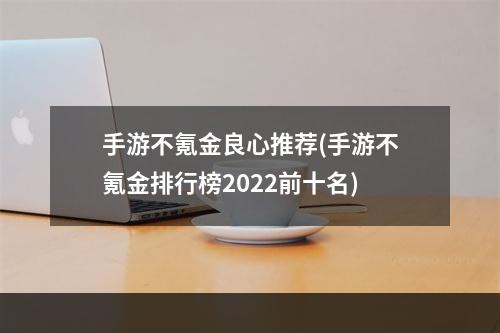 手游不氪金良心推荐(手游不氪金排行榜2022前十名)